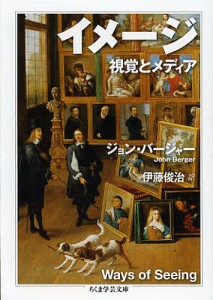 イメージ
視覚とメディア

ジョン・バージャー
John Berger
伊藤俊治 訳

Ways of Seeing

ちくま学芸文庫